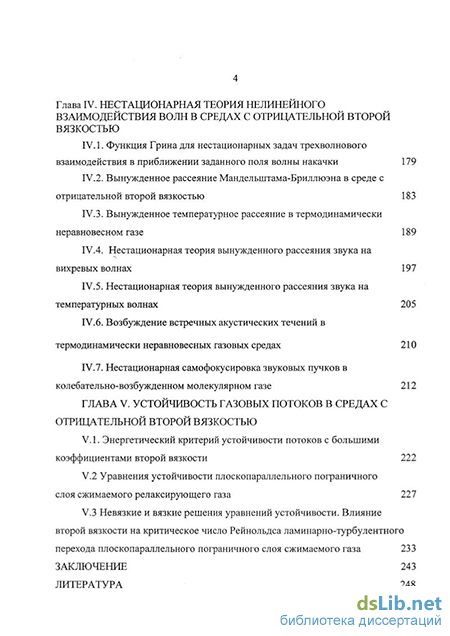 4

Глава IV. НЕСТАЦИОНАРНАЯ ТЕОРИЯ НЕЛИНЕЙНОГО ВЗАИМОДЕЙСТВИЯ ВОЛН В СРЕДАХ С ОТРИЦАТЕЛЬНОЙ ВТОРОЙ ВЯЗКОСТЬЮ

IV.1. Функция Грина для нестационарных задач трехволнового взаимодействия в приближении заданного поля волны накачки 179

IV.2. Вынужденное рассеяние Мандельштама-Бриллюэна в среде с отрицательной второй вязкостью 183

IV.3. Вынужденное температурное рассеяние в термодинамически неравновесном газе 189

IV.4. Нестационарная теория вынужденного рассеяния звука на вихревых волнах 197

IV.5. Нестационарная теория вынужденного рассеяния звука на температурных волнах 205

IV.6. Возбуждение встречных акустических течений в термодинамически неравновесных газовых средах 210

IV.7. Нестационарная самофокусировка звуковых пучков в колебательно-возбужденном молекулярном газе 212

ГЛАВА V. УСТОЙЧИВОСТЬ ГАЗОВЫХ ПОТОКОВ В СРЕДАХ С ОТРИЦАТЕЛЬНОЙ ВТОРОЙ ВЯЗКОСТЬЮ

V.1. Энергетический критерий устойчивости потоков с большими коэффициентами второй вязкости 222

V.2 Уравнения устойчивости плоскопараллельного пограничного слоя сжимаемого релаксирующего газа 227

V.3 Невязкие и вязкие решения уравнений устойчивости. Влияние второй вязкости на критическое число Рейнольдса ламинарно-турбулентного перехода плоскопараллельного пограничного слоя сжимаемого газа 233

ЗАКЛЮЧЕНИЕ 243

ЛИТЕРАТУРА 248

dsLib.net
библиотека диссертаций